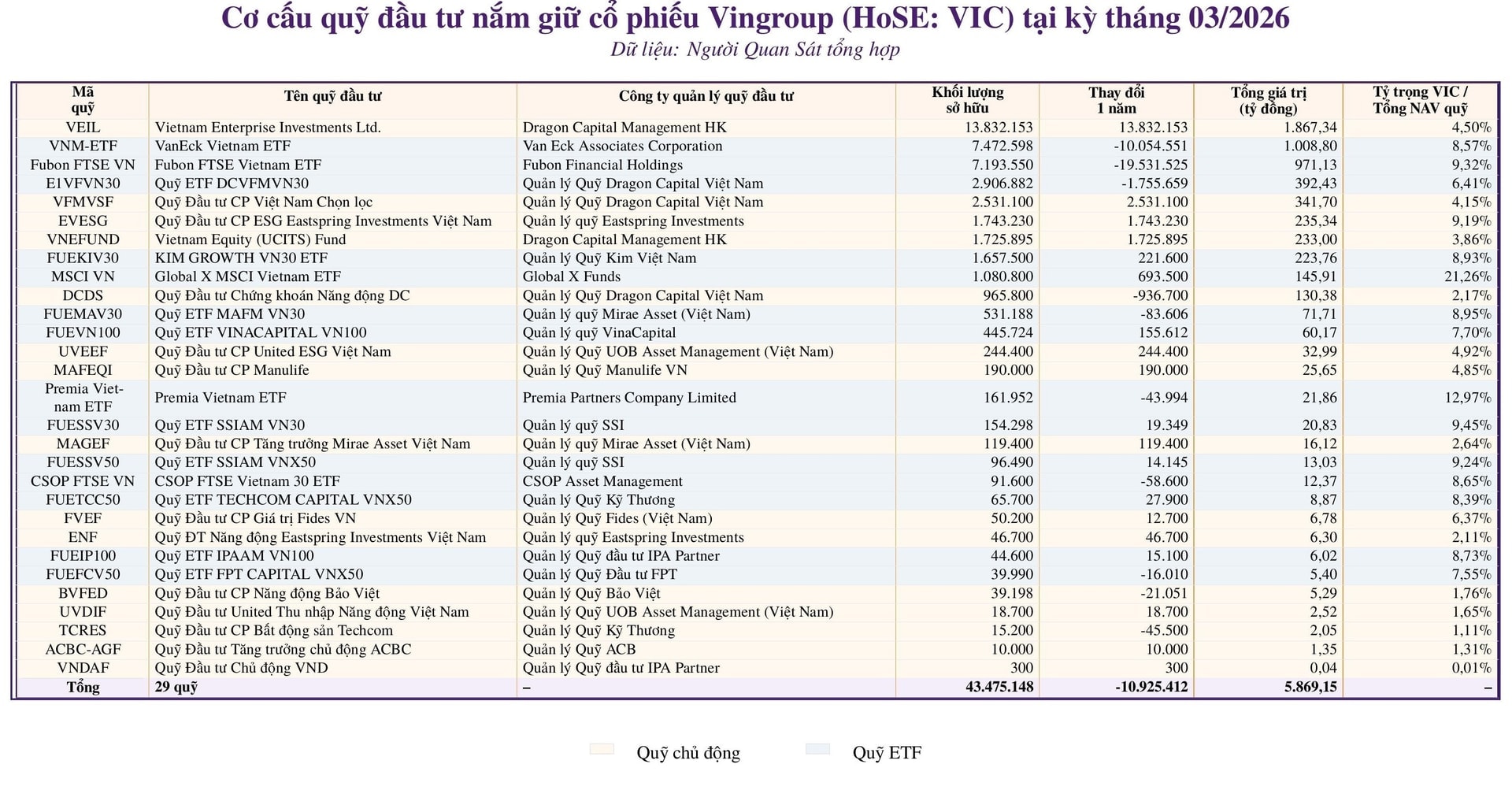 Cơ cấu quỹ đầu tư nắm giữ cổ phiếu Vingroup (HoSE: VIC) tại kỳ tháng 03/2026
Dữ liệu: Người Quan Sát tổng hợp

| Mã quỹ | Tên quỹ đầu tư | Công ty quản lý quỹ đầu tư | Khối lượng sở hữu | Thay đổi 1 năm | Tổng giá trị (tỷ đồng) | Tỷ trọng VIC / Tổng NAV quỹ |
|---|---|---|---|---|---|---|
| VEIL | Vietnam Enterprise Investments Ltd. | Dragon Capital Management HK | 13.832.153 | 13.832.153 | 1.867,34 | 4,50% |
| VNM-ETF | VanEck Vietnam ETF | Van Eck Associates Corporation | 7.472.598 | -10.054.551 | 1.008,80 | 8,57% |
| Fubon FTSE VN | Fubon FTSE Vietnam ETF | Fubon Financial Holdings | 7.193.550 | -19.531.525 | 971,13 | 9,32% |
| E1VFVN30 | Quỹ ETF DCVFMVN30 | Quản lý Quỹ Dragon Capital Việt Nam | 2.906.882 | -1.755.659 | 392,43 | 6,41% |
| VFMVSF | Quỹ Đầu tư CP Việt Nam Chọn lọc | Quản lý Quỹ Dragon Capital Việt Nam | 2.531.100 | 2.531.100 | 341,70 | 4,15% |
| EVESG | Quỹ Đầu tư CP ESG Eastspring Investments Việt Nam | Quản lý quỹ Eastspring Investments | 1.743.230 | 1.743.230 | 235,34 | 9,19% |
| VNEFUND | Vietnam Equity (UCITS) Fund | Dragon Capital Management HK | 1.725.895 | 1.725.895 | 233,00 | 3,86% |
| FUEKIV30 | KIM GROWTH VN30 ETF | Quản lý Quỹ Kim Việt Nam | 1.657.500 | 221.600 | 223,76 | 8,93% |
| MSCI VN | Global X MSCI Vietnam ETF | Global X Funds | 1.080.800 | 693.500 | 145,91 | 21,26% |
| DCDS | Quỹ Đầu tư Chứng khoán Năng động DC | Quản lý Quỹ Dragon Capital Việt Nam | 965.800 | -936.700 | 130,38 | 2,17% |
| FUEMAV30 | Quỹ ETF MAFM VN30 | Quản lý quỹ Mirae Asset (Việt Nam) | 531.188 | -83.606 | 71,71 | 8,95% |
| FUEVN100 | Quỹ ETF VINACAPITAL VN100 | Quản lý quỹ VinaCapital | 445.724 | 155.612 | 60,17 | 7,70% |
| UVEEF | Quỹ Đầu tư CP United ESG Việt Nam | Quản lý Quỹ UOB Asset Management (Việt Nam) | 244.400 | 244.400 | 32,99 | 4,92% |
| MAFEQI | Quỹ Đầu tư CP Manulife | Quản lý Quỹ Manulife VN | 190.000 | 190.000 | 25,65 | 4,85% |
| Premia Vietnam ETF | Premia Vietnam ETF | Premia Partners Company Limited | 161.952 | -43.994 | 21,86 | 12,97% |
| FUESSV30 | Quỹ ETF SSIAM VN30 | Quản lý quỹ SSI | 154.298 | 19.349 | 20,83 | 9,45% |
| MAGEF | Quỹ Đầu tư CP Tăng trưởng Mirae Asset Việt Nam | Quản lý quỹ Mirae Asset (Việt Nam) | 119.400 | 119.400 | 16,12 | 2,64% |
| FUESSV50 | Quỹ ETF SSIAM VNX50 | Quản lý quỹ SSI | 96.490 | 14.145 | 13,03 | 9,24% |
| CSOP FTSE VN | CSOP FTSE Vietnam 30 ETF | CSOP Asset Management | 91.600 | -58.600 | 12,37 | 8,65% |
| FUETCC50 | Quỹ ETF TECHCOM CAPITAL VNX50 | Quản lý Quỹ Kỹ Thương | 65.700 | 27.900 | 8,87 | 8,39% |
| FVEF | Quỹ Đầu tư CP Giá trị Fides VN | Quản lý Quỹ Fides (Việt Nam) | 50.200 | 12.700 | 6,78 | 6,37% |
| ENF | Quỹ ĐT Năng động Eastspring Investments Việt Nam | Quản lý quỹ Eastspring Investments | 46.700 | 46.700 | 6,30 | 2,11% |
| FUEIP100 | Quỹ ETF IPAAM VN100 | Quản lý Quỹ đầu tư IPA Partner | 44.600 | 15.100 | 6,02 | 8,73% |
| FUEFCV50 | Quỹ ETF FPT CAPITAL VNX50 | Quản lý Quỹ Đầu tư FPT | 39.990 | -16.010 | 5,40 | 7,55% |
| BVFED | Quỹ Đầu tư CP Năng động Bảo Việt | Quản lý Quỹ Bảo Việt | 39.198 | -21.051 | 5,29 | 1,76% |
| UVDIF | Quỹ Đầu tư United Thu nhập Năng động Việt Nam | Quản lý Quỹ UOB Asset Management (Việt Nam) | 18.700 | 18.700 | 2,52 | 1,65% |
| TCRES | Quỹ Đầu tư CP Bất động sản Techcom | Quản lý Quỹ Kỹ Thương | 15.200 | -45.500 | 2,05 | 1,11% |
| ACBC-AGF | Quỹ Đầu tư Tăng trưởng chủ động ACBC | Quản lý Quỹ ACB | 10.000 | 10.000 | 1,35 | 1,31% |
| VNDAF | Quỹ Đầu tư Chủ động VND | Quản lý Quỹ đầu tư IPA Partner | 300 | 300 | 0,04 | 0,01% |
| Tổng | 29 quỹ | – | 43.475.148 | -10.925.412 | 5.869,15 | – |

Quỹ chủ động
Quỹ ETF